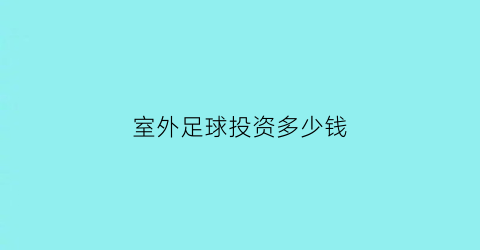 室外足球投资多少钱